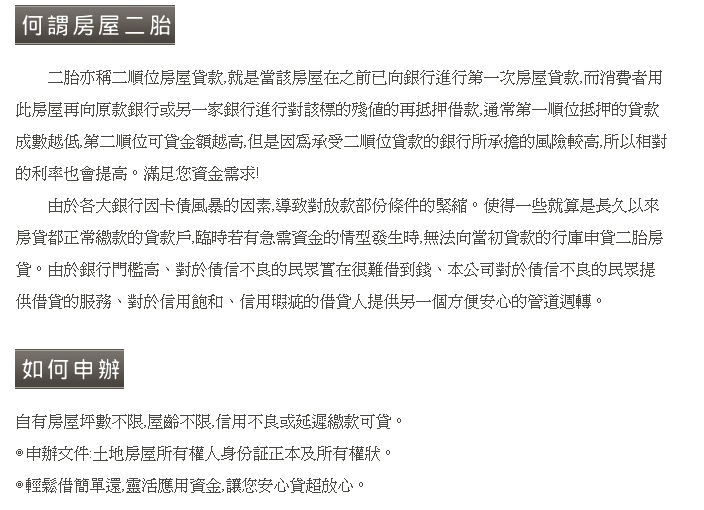 何謂房屋二胎

二胎亦稱二順位房屋貸款,就是當該房屋在之前已向銀行進行第一次房屋貸款,而消費者用此房屋再向原款銀行或另一家銀行進行對該標的殘值的再抵押借款,通常第一順位抵押的貸款成數越低,第二順位可貸金額越高,但是因為承受二順位貸款的銀行所承擔的風險較高,所以相對的利率也會提高。滿足您資金需求!

由於各大銀行因卡債風暴的因素,導致對放款部份條件的緊縮。使得一些就算是長久以來房貸都正常繳款的貸款戶,臨時若有急需資金的情型發生時,無法向當初貸款的行庫申貸二胎房貸。由於銀行門檻高、對於債信不良的民眾實在很難借到錢、本公司對於債信不良的民眾提供借貸的服務、對於信用飽和、信用瑕疵的借貸人提供另一個方便安心的管道週轉。

如何申辦

自有房屋坪數不限,屋齡不限,信用不良或延遲繳款可貸。

◉申辦文件:土地房屋所有權人身份証正本及所有權狀。

◉輕鬆借簡單還,靈活應用資金,讓您安心貸超放心。